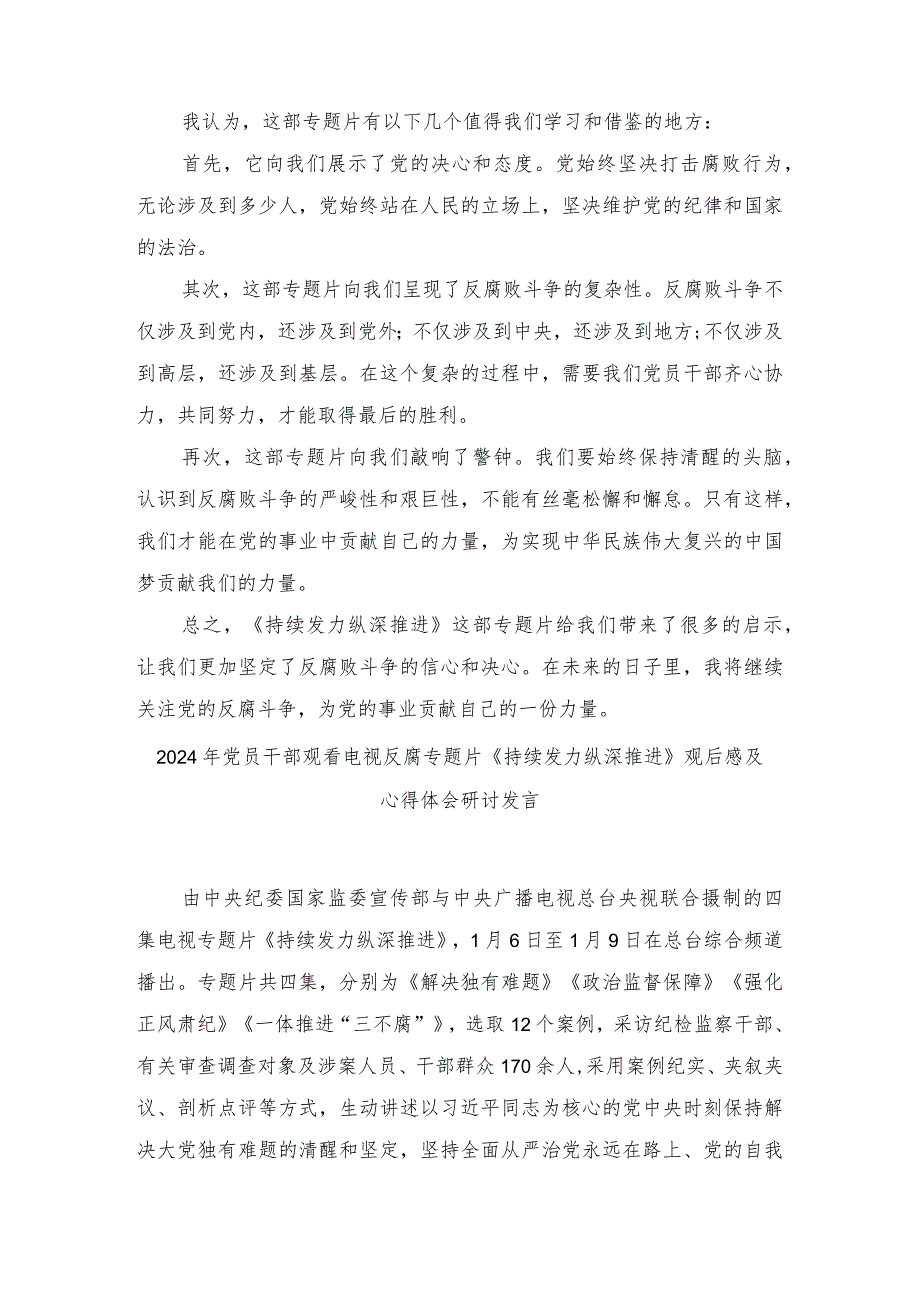 我认为，这部专题片有以下几个值得我们学习和借鉴的地方：

首先，它向我们展示了党的决心和态度。党始终坚决打击腐败行为，无论涉及到多少人，党始终站在人民的立场上，坚决维护党的纪律和国家的法治。

其次，这部专题片向我们呈现了反腐败斗争的复杂性。反腐败斗争不仅涉及到党内，还涉及到党外；不仅涉及到中央，还涉及到地方；不仅涉及到高层，还涉及到基层。在这个复杂的过程中，需要我们党员干部齐心协力，共同努力，才能取得最后的胜利。

再次，这部专题片向我们敲响了警钟。我们要始终保持清醒的头脑，认识到反腐败斗争的严峻性和艰巨性，不能有丝毫松懈和懈怠。只有这样，我们才能在党的事业中贡献自己的力量，为实现中华民族伟大复兴的中国梦贡献我们的力量。

总之，《持续发力纵深推进》这部专题片给我们带来了很多的启示，让我们更加坚定了反腐败斗争的信心和决心。在未来的日子里，我将继续关注党的反腐斗争，为党的事业贡献自己的一份力量。

2024年党员干部观看电视反腐专题片《持续发力纵深推进》观后感及心得体会研讨发言

由中央纪委国家监委宣传部与中央广播电视总台央视联合摄制的四集电视专题片《持续发力纵深推进》，1月6日至1月9日在总台综合频道播出。专题片共四集，分别为《解决独有难题》《政治监督保障》《强化正风肃纪》《一体推进“三不腐”》，选取12个案例，采访纪检监察干部、有关审查调查对象及涉案人员、干部群众170余人，采用案例纪实、夹叙夹议、剖析点评等方式，生动讲述以习近平同志为核心的党中央时刻保持解决大党独有难题的清醒和坚定，坚持全面从严治党永远在路上、党的自我